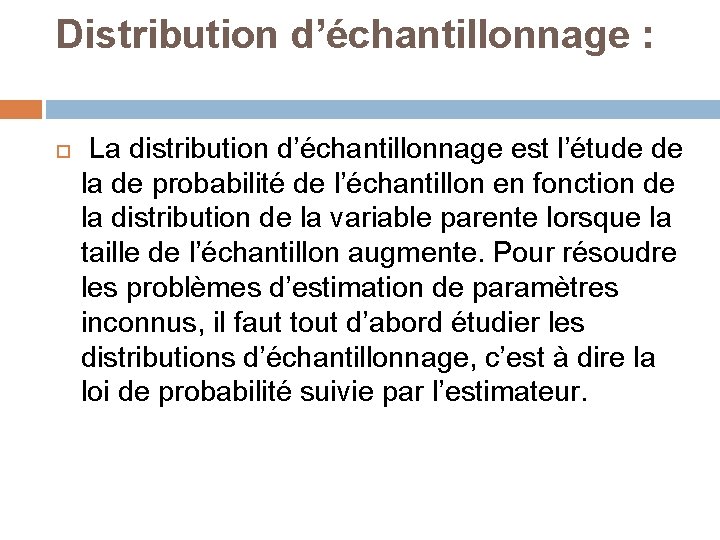 Distribution d’échantillonnage :

La distribution d’échantillonnage est l’étude de la de probabilité de l’échantillon en fonction de la distribution de la variable parente lorsque la taille de l’échantillon augmente. Pour résoudre les problèmes d’estimation de paramètres inconnus, il faut tout d’abord étudier les distributions d’échantillonnage, c’est à dire la loi de probabilité suivie par l’estimateur.